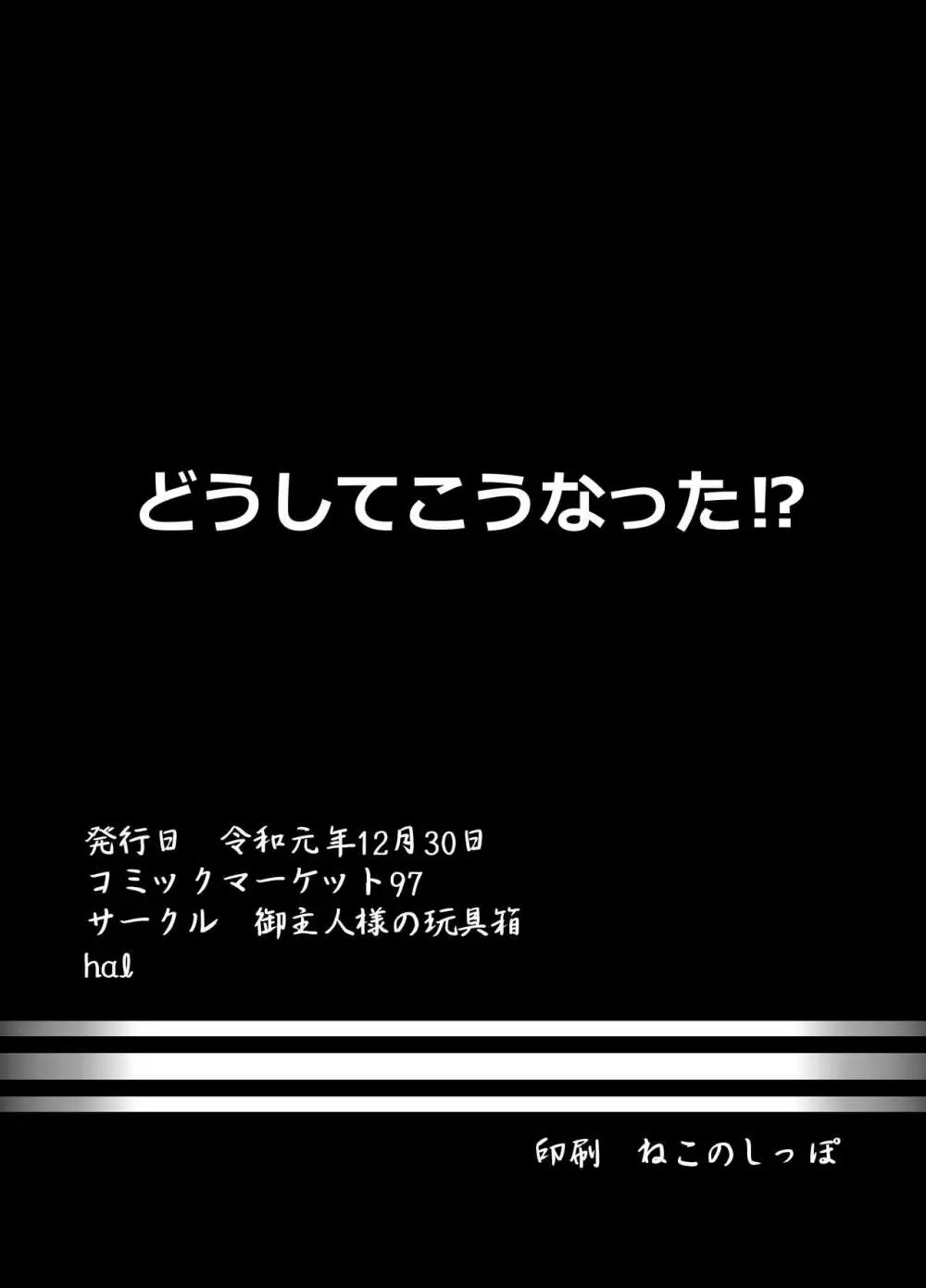 どうしてこうなった⁉

発行日　令和元年12月30日
コミックマーケット97
サークル　御主人様の玩具箱
hal

印刷　ねこのしっぽ